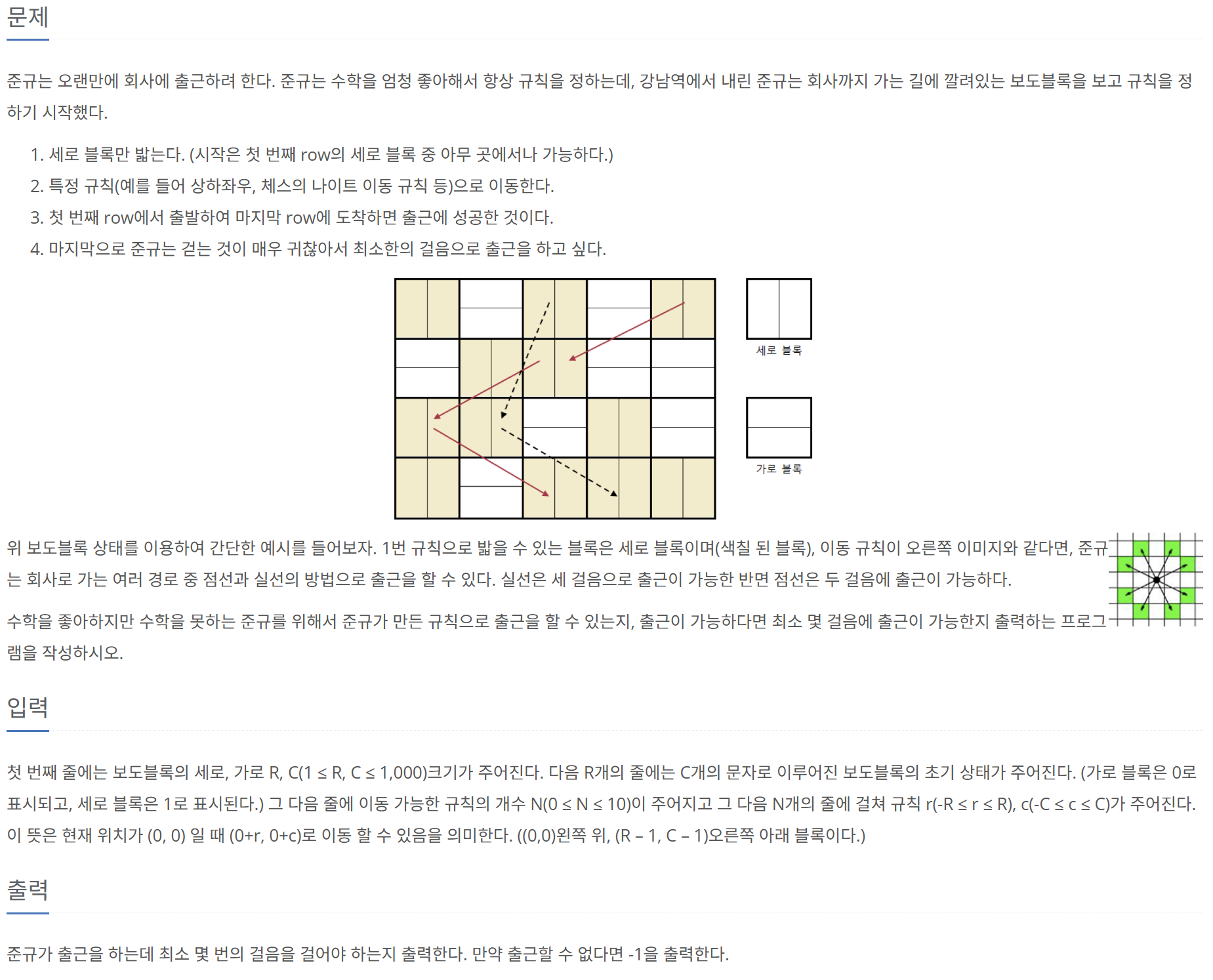 문제

준규는 오랜만에 회사에 출근하려 한다. 준규는 수학을 엄청 좋아해서 항상 규칙을 정하는데, 강남역에서 내린 준규는 회사까지 가는 길에 깔려있는 보도블록을 보고 규칙을 정하기 시작했다.

1. 세로 블록만 밟는다. (시작은 첫 번째 row의 세로 블록 중 아무 곳에서나 가능하다.)
2. 특정 규칙(예를 들어 상하좌우, 체스의 나이트 이동 규칙 등)으로 이동한다.
3. 첫 번째 row에서 출발하여 마지막 row에 도착하면 출근에 성공한 것이다.
4. 마지막으로 준규는 걷는 것이 매우 귀찮아서 최소한의 걸음으로 출근을 하고 싶다.

세로 블록

가로 블록

위 보도블록 상태를 이용하여 간단한 예시를 들어보자. 1번 규칙으로 밟을 수 있는 블록은 세로 블록이며(색칠 된 블록), 이동 규칙이 오른쪽 이미지와 같다면, 준규는 회사로 가는 여러 경로 중 점선과 실선의 방법으로 출근을 할 수 있다. 실선은 세 걸음으로 출근이 가능한 반면 점선은 두 걸음에 출근이 가능하다.

수학을 좋아하지만 수학을 못하는 준규를 위해서 준규가 만든 규칙으로 출근을 할 수 있는지, 출근이 가능하다면 최소 몇 걸음에 출근이 가능한지 출력하는 프로그램을 작성하시오.

입력

첫 번째 줄에는 보도블록의 세로, 가로 R, C(1 ≤ R, C ≤ 1,000)크기가 주어진다. 다음 R개의 줄에는 C개의 문자로 이루어진 보도블록의 초기 상태가 주어진다. (가로 블록은 0로 표시되고, 세로 블록은 1로 표시된다.) 그 다음 줄에 이동 가능한 규칙의 개수 N(0 ≤ N ≤ 10)이 주어지고 그 다음 N개의 줄에 걸쳐 규칙 r(-R ≤ r ≤ R), c(-C ≤ c ≤ C)가 주어진다. 이 뜻은 현재 위치가 (0, 0) 일 때 (0+r, 0+c)로 이동 할 수 있음을 의미한다. ((0,0)왼쪽 위, (R – 1, C – 1)오른쪽 아래 블록이다.)

출력

준규가 출근을 하는데 최소 몇 번의 걸음을 걸어야 하는지 출력한다. 만약 출근할 수 없다면 -1을 출력한다.